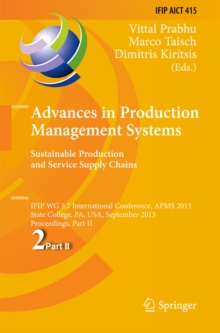 IFIP AICT 415

Vittal Prabhu
Marco Taisch
Dimitris Kiritsis
(Eds.)

Advances in Production Management Systems

Sustainable Production and Service Supply Chains

IFIP WG 5.7 International Conference, APMS 2013
State College, PA, USA, September 2013
Proceedings, Part II

2 Part II

Springer